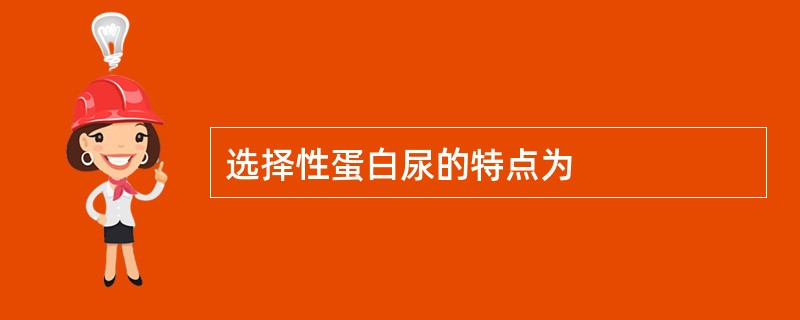 选择性蛋白尿的特点为